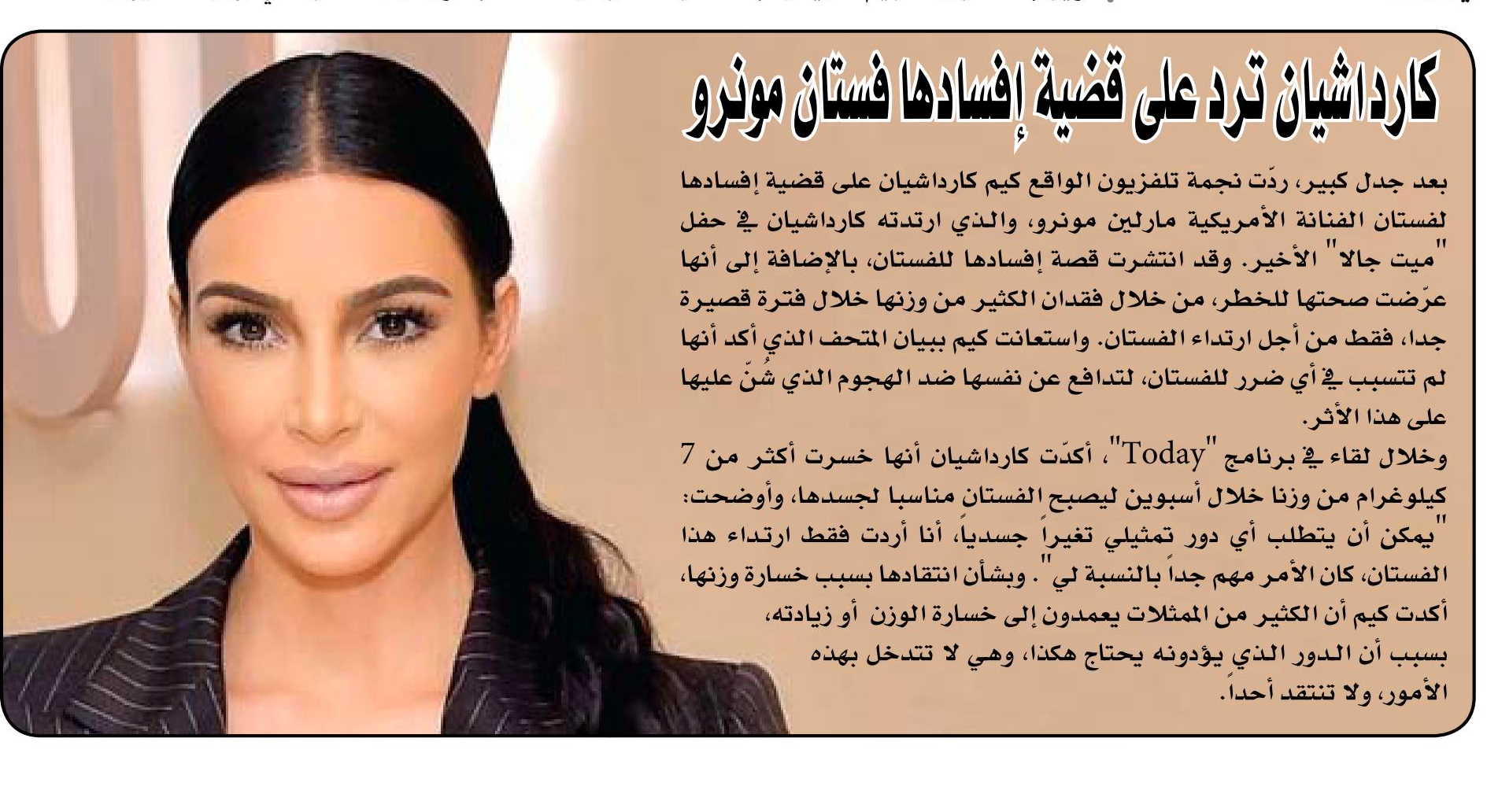 كارداشيان ترد على قضية إفسادها فستان مونرو

بعد جدل كبير، ردّت نجمة تلفزيون الواقع كيم كارداشيان على قضية إفسادها لفستان الفنانة الأمريكية مارلين مونرو، والذي ارتدته كارداشيان في حفل "ميت جالا" الأخير. وقد انتشرت قصة إفسادها للفستان، بالإضافة إلى أنها عرّضت صحتها للخطر، من خلال فقدان الكثير من وزنها خلال فترة قصيرة جدا، فقط من أجل ارتداء الفستان. واستعانت كيم ببيان المتحف الذي أكد أنها لم تتسبب في أي ضرر للفستان، لتدافع عن نفسها ضد الهجوم الذي شُنّ عليها على هذا الأثر.
وخلال لقاء في برنامج "Today"، أكدّت كارداشيان أنها خسرت أكثر من 7 كيلوغرام من وزنا خلال أسبوين ليصبح الفستان مناسبا لجسدها، وأوضحت: "يمكن أن يتطلب أي دور تمثيلي تغيراً جسدياً، أنا أردت فقط ارتداء هذا الفستان، كان الأمر مهم جداً بالنسبة لي". وبشأن انتقادها بسبب خسارة وزنها، أكدت كيم أن الكثير من الممثلات يعمدون إلى خسارة الوزن أو زيادته، بسبب أن الدور الذي يؤدونه يحتاج هكذا، وهي لا تتدخل بهذه الأمور، ولا تنتقد أحداً.